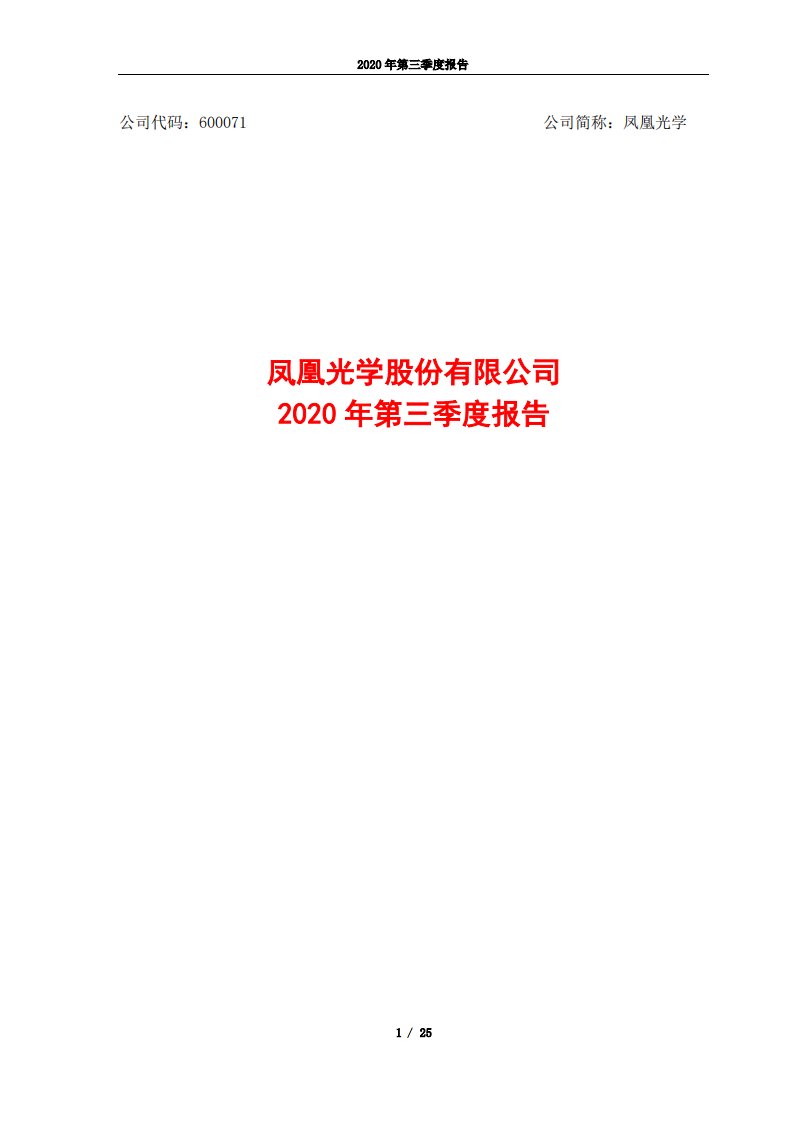 2020 年第三季度报告

公司代码：600071

公司简称：凤凰光学

凤凰光学股份有限公司
2020 年第三季度报告

1 / 25